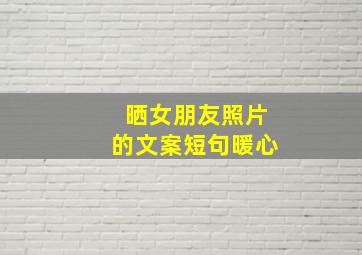 晒女朋友照片
的文案短句暖心